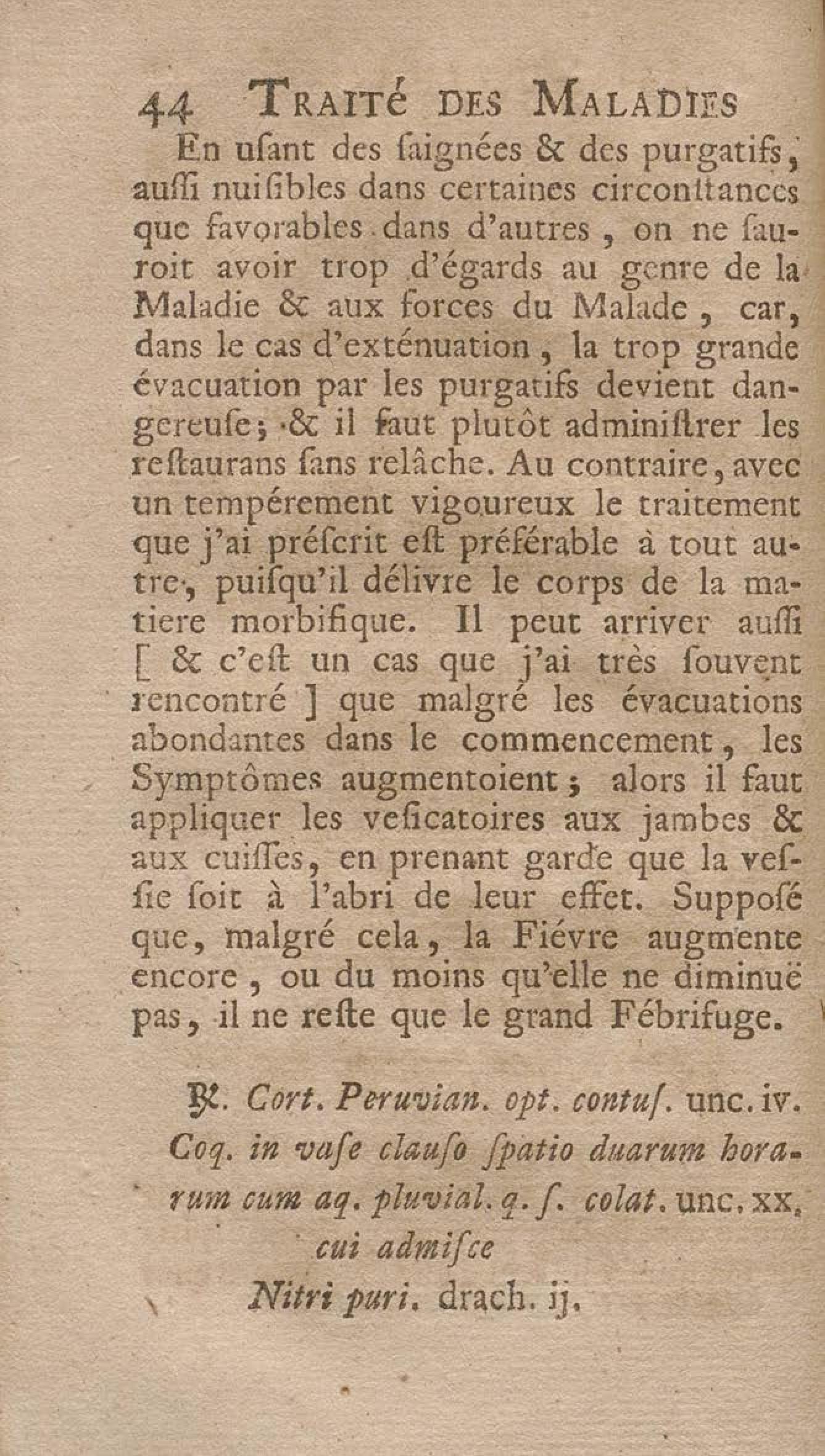 44 TRAITÉ DES MALADIES

En uſant des ſaignées & des purgatifs, auſſi nuiſibles dans certaines circonſtances que favorables dans d'autres, on ne ſauroit avoir trop d'égards au genre de la Maladie & aux forces du Malade, car, dans le cas d'exténuation, la trop grande évacuation par les purgatifs devient dangereuſe; & il faut plutôt adminiſtrer les reſtaurans ſans relâche. Au contraire, avec un tempérement vigoureux le traitement que j'ai préſcrit eſt préférable à tout autre, puiſqu'il délivre le corps de la matiere morbifique. Il peut arriver auſſi [ & c'eſt un cas que j'ai très ſouvent rencontré ] que malgré les évacuations abondantes dans le commencement, les Symptômes augmentoient; alors il faut appliquer les veſicatoires aux jambes & aux cuiſſes, en prenant garde que la veſſie ſoit à l'abri de leur effet. Suppoſé que, malgré cela, la Fiévre augmente encore, ou du moins qu'elle ne diminuë pas, il ne reſte que le grand Fébrifuge.

℞. Cort. Peruvian. opt. contuſ. unc. iv. Coq. in vaſe clauſo ſpatio duarum horarum cum aq. pluvial. q. ſ. colat. unc. xx. cui admiſce

Nitri puri. drach. ij.